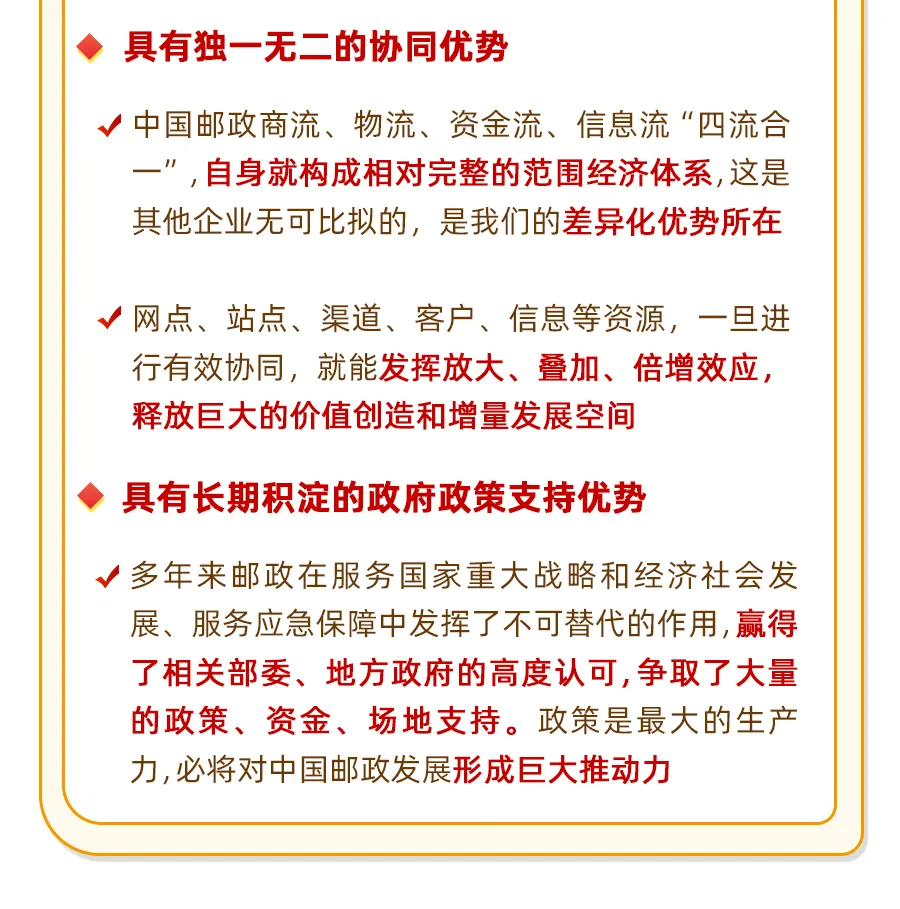 具有独一无二的协同优势

中国邮政商流、物流、资金流、信息流“四流合一”，自身就构成相对完整的范围经济体系，这是其他企业无可比拟的，是我们的差异化优势所在

网点、站点、渠道、客户、信息等资源，一旦进行有效协同，就能发挥放大、叠加、倍增效应，释放巨大的价值创造和增量发展空间

具有长期积淀的政府政策支持优势

多年来邮政在服务国家重大战略和经济社会发展、服务应急保障中发挥了不可替代的作用，赢得了相关部委、地方政府的高度认可，争取了大量的政策、资金、场地支持。政策是最大的生产力，必将对中国邮政发展形成巨大推动力